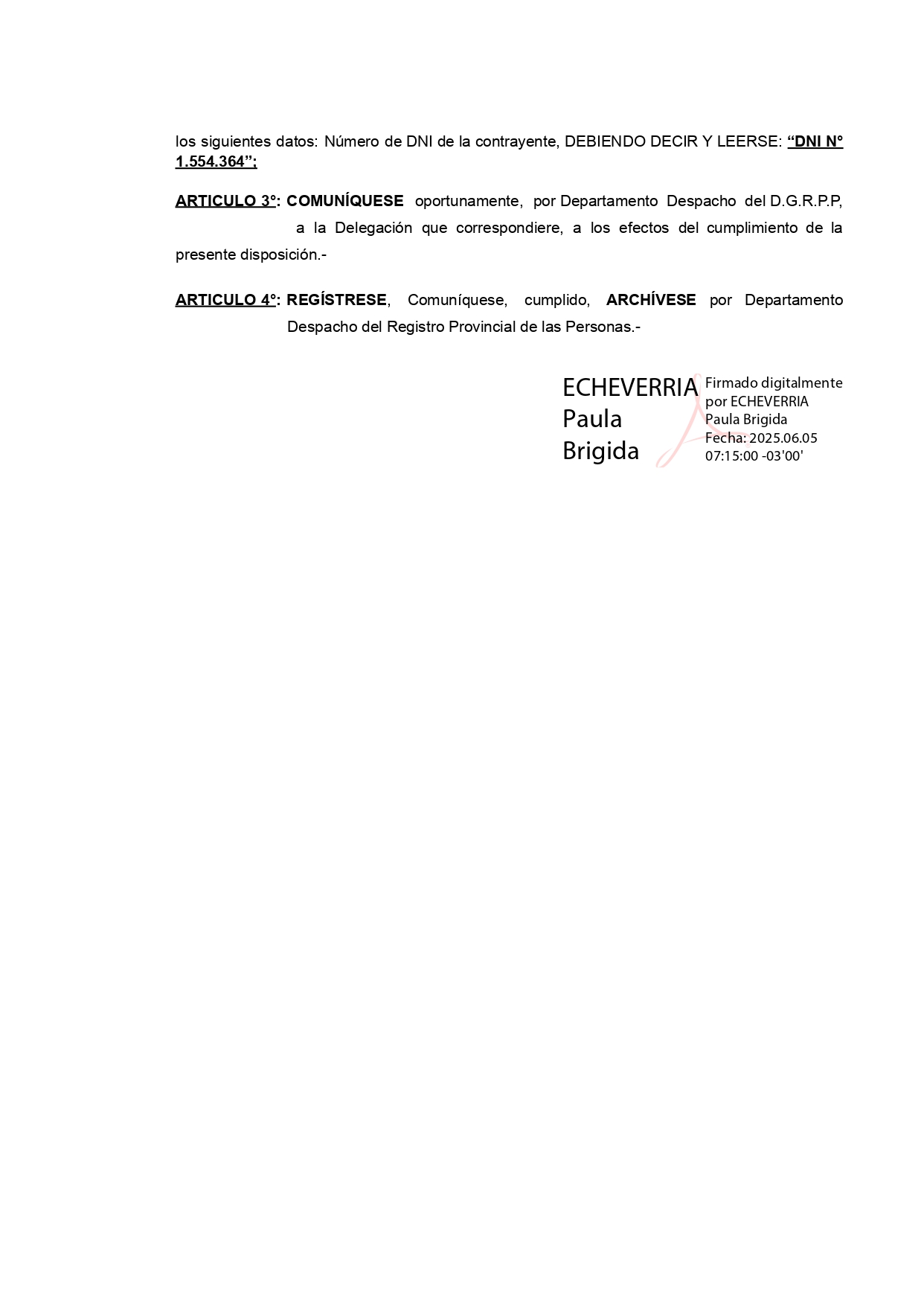 los siguientes datos: Número de DNI de la contrayente, DEBIENDO DECIR Y LEERSE: “DNI N° 1.554.364”;

ARTICULO 3°: COMUNÍQUESE oportunamente, por Departamento Despacho del D.G.R.P.P, a la Delegación que correspondiere, a los efectos del cumplimiento de la presente disposición.-

ARTICULO 4°: REGÍSTRESE, Comuníquese, cumplido, ARCHÍVESE por Departamento Despacho del Registro Provincial de las Personas.-

ECHEVERRIA Paula Brigida

Firmado digitalmente por ECHEVERRIA Paula Brigida
Fecha: 2025.06.05 07:15:00 -03'00'